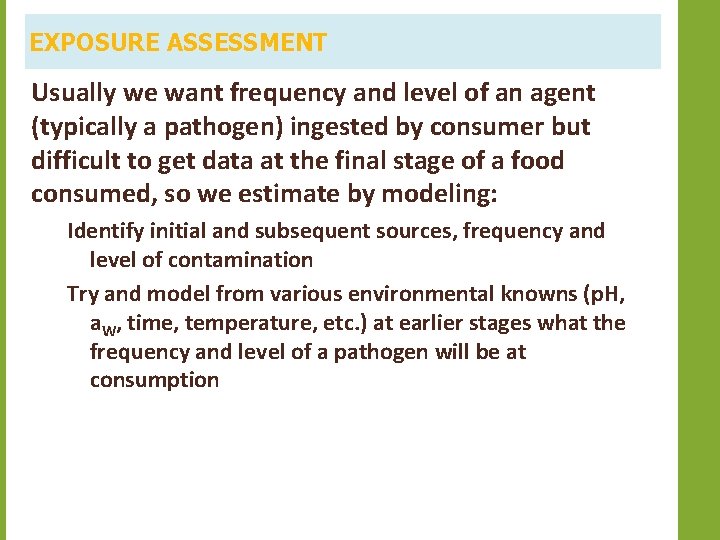 EXPOSURE ASSESSMENT

Usually we want frequency and level of an agent (typically a pathogen) ingested by consumer but difficult to get data at the final stage of a food consumed, so we estimate by modeling:

Identify initial and subsequent sources, frequency and level of contamination

Try and model from various environmental knowns (pH, $a_W$, time, temperature, etc.) at earlier stages what the frequency and level of a pathogen will be at consumption